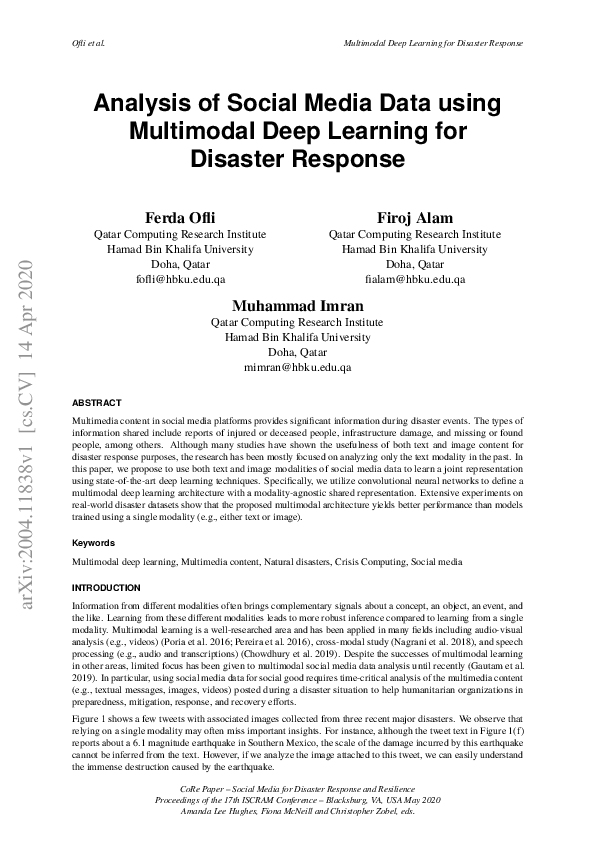 Ofli et al.

Multimodal Deep Learning for Disaster Response

arXiv:2004.11838v1 [cs.CV] 14 Apr 2020

Analysis of Social Media Data using Multimodal Deep Learning for Disaster Response

Ferda Ofli
Qatar Computing Research Institute
Hamad Bin Khalifa University
Doha, Qatar
fofli@hbku.edu.qa

Firoj Alam
Qatar Computing Research Institute
Hamad Bin Khalifa University
Doha, Qatar
fialam@hbku.edu.qa

Muhammad Imran
Qatar Computing Research Institute
Hamad Bin Khalifa University
Doha, Qatar
mimran@hbku.edu.qa

ABSTRACT

Multimedia content in social media platforms provides significant information during disaster events. The types of information shared include reports of injured or deceased people, infrastructure damage, and missing or found people, among others. Although many studies have shown the usefulness of both text and image content for disaster response purposes, the research has been mostly focused on analyzing only the text modality in the past. In this paper, we propose to use both text and image modalities of social media data to learn a joint representation using state-of-the-art deep learning techniques. Specifically, we utilize convolutional neural networks to define a multimodal deep learning architecture with a modality-agnostic shared representation. Extensive experiments on real-world disaster datasets show that the proposed multimodal architecture yields better performance than models trained using a single modality (e.g., either text or image).

Keywords

Multimodal deep learning, Multimedia content, Natural disasters, Crisis Computing, Social media

INTRODUCTION

Information from different modalities often brings complementary signals about a concept, an object, an event, and the like. Learning from these different modalities leads to more robust inference compared to learning from a single modality. Multimodal learning is a well-researched area and has been applied in many fields including audio-visual analysis (e.g., videos) (Poria et al. 2016; Pereira et al. 2016), cross-modal study (Nagrani et al. 2018), and speech processing (e.g., audio and transcriptions) (Chowdhury et al. 2019). Despite the successes of multimodal learning in other areas, limited focus has been given to multimodal social media data analysis until recently (Gautam et al. 2019). In particular, using social media data for social good requires time-critical analysis of the multimedia content (e.g., textual messages, images, videos) posted during a disaster situation to help humanitarian organizations in preparedness, mitigation, response, and recovery efforts.

Figure 1 shows a few tweets with associated images collected from three recent major disasters. We observe that relying on a single modality may often miss important insights. For instance, although the tweet text in Figure 1(f) reports about a 6.1 magnitude earthquake in Southern Mexico, the scale of the damage incurred by this earthquake cannot be inferred from the text. However, if we analyze the image attached to this tweet, we can easily understand the immense destruction caused by the earthquake.

CoRe Paper – Social Media for Disaster Response and Resilience
Proceedings of the 17th ISCRAM Conference – Blacksburg, VA, USA May 2020
Amanda Lee Hughes, Fiona McNeill and Christopher Zobel, eds.